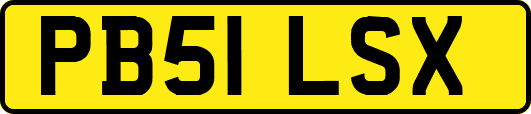 PB51 LSX